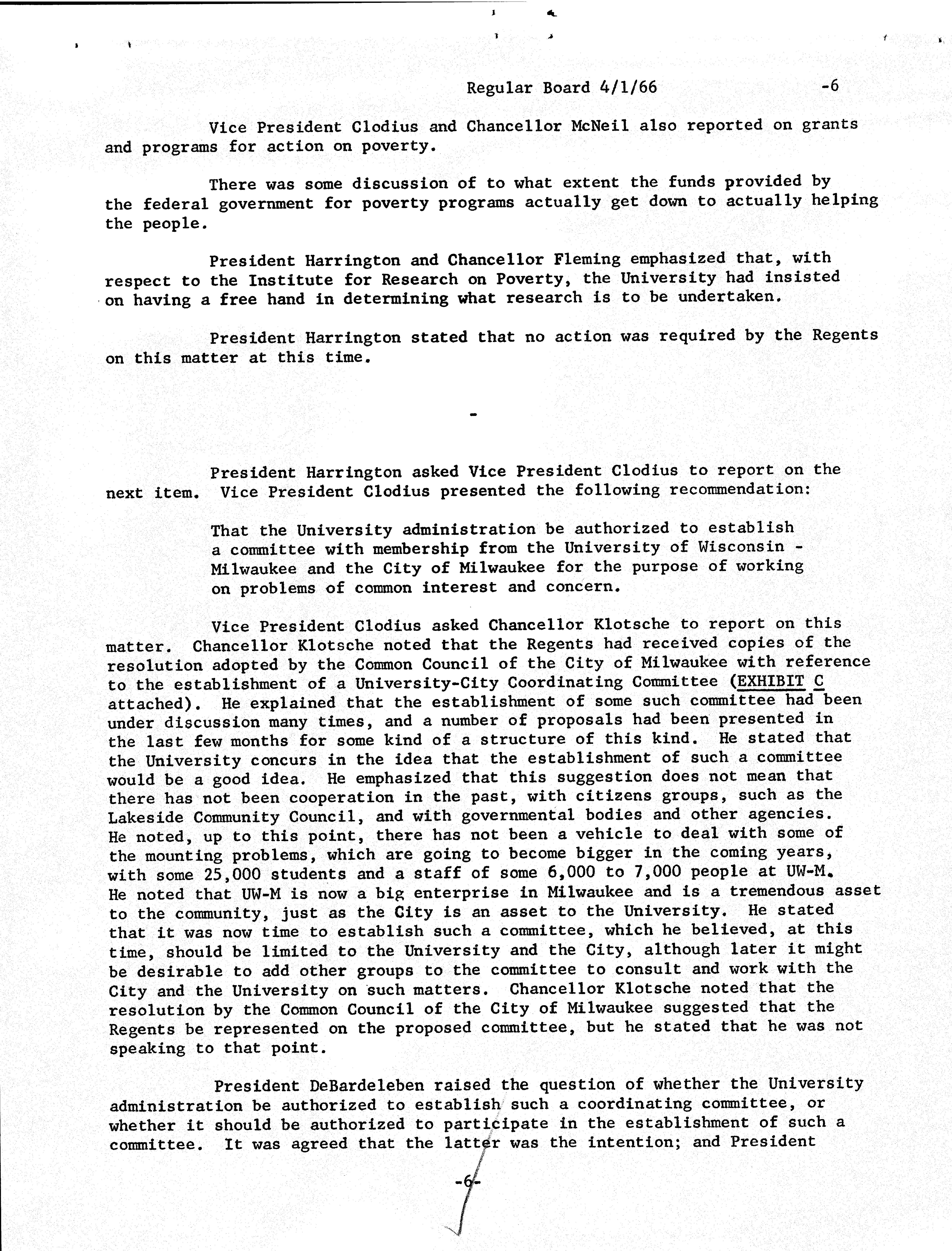 Regular Board 4/1/66 -6

Vice President Clodius and Chancellor McNeil also reported on grants and programs for action on poverty.

There was some discussion of to what extent the funds provided by the federal government for poverty programs actually get down to actually helping the people.

President Harrington and Chancellor Fleming emphasized that, with respect to the Institute for Research on Poverty, the University had insisted on having a free hand in determining what research is to be undertaken.

President Harrington stated that no action was required by the Regents on this matter at this time.

-

President Harrington asked Vice President Clodius to report on the next item. Vice President Clodius presented the following recommendation:

That the University administration be authorized to establish a committee with membership from the University of Wisconsin - Milwaukee and the City of Milwaukee for the purpose of working on problems of common interest and concern.

Vice President Clodius asked Chancellor Klotsche to report on this matter. Chancellor Klotsche noted that the Regents had received copies of the resolution adopted by the Common Council of the City of Milwaukee with reference to the establishment of a University-City Coordinating Committee (EXHIBIT C attached). He explained that the establishment of some such committee had been under discussion many times, and a number of proposals had been presented in the last few months for some kind of a structure of this kind. He stated that the University concurs in the idea that the establishment of such a committee would be a good idea. He emphasized that this suggestion does not mean that there has not been cooperation in the past, with citizens groups, such as the Lakeside Community Council, and with governmental bodies and other agencies. He noted, up to this point, there has not been a vehicle to deal with some of the mounting problems, which are going to become bigger in the coming years, with some 25,000 students and a staff of some 6,000 to 7,000 people at UW-M. He noted that UW-M is now a big enterprise in Milwaukee and is a tremendous asset to the community, just as the City is an asset to the University. He stated that it was now time to establish such a committee, which he believed, at this time, should be limited to the University and the City, although later it might be desirable to add other groups to the committee to consult and work with the City and the University on such matters. Chancellor Klotsche noted that the resolution by the Common Council of the City of Milwaukee suggested that the Regents be represented on the proposed committee, but he stated that he was not speaking to that point.

President DeBardeleben raised the question of whether the University administration be authorized to establish such a coordinating committee, or whether it should be authorized to participate in the establishment of such a committee. It was agreed that the latter was the intention; and President

-6-